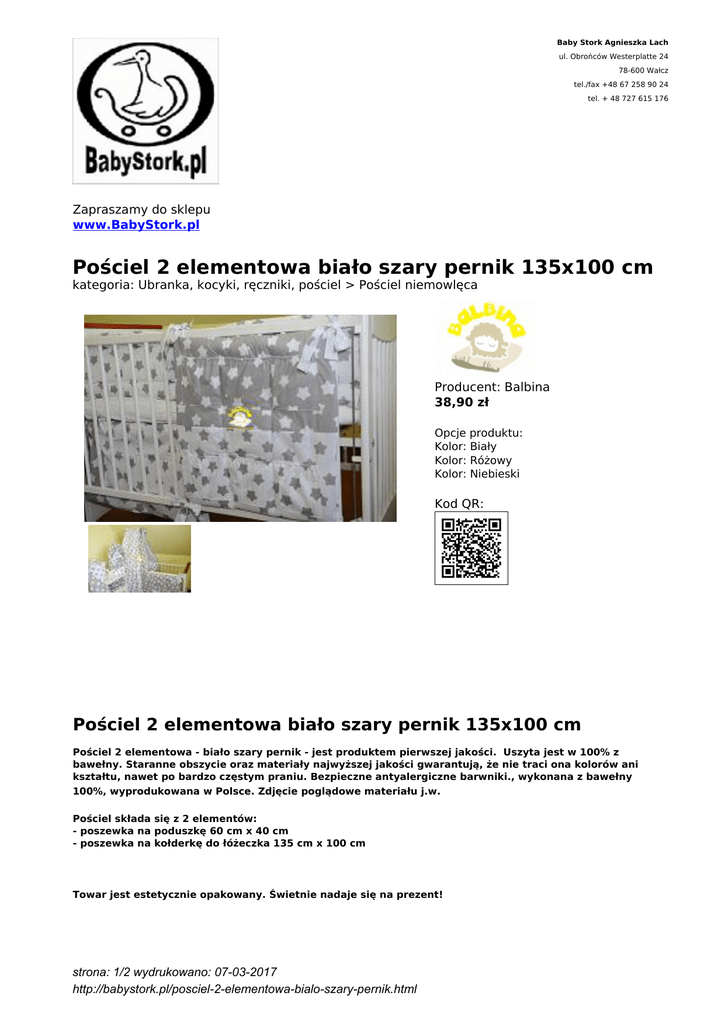 BabyStork.pl

Baby Stork Agnieszka Lach
ul. Obrońców Westerplatte 24
78-600 Wałcz
tel./fax +48 67 258 90 24
tel. + 48 727 615 176

Zapraszamy do sklepu
www.BabyStork.pl

Pościel 2 elementowa biało szary pernik 135x100 cm
kategoria: Ubranka, kocyki, ręczniki, pościel > Pościel niemowlęca

BALBINA

Producent: Balbina
38,90 zł

Opcje produktu:
Kolor: Biały
Kolor: Różowy
Kolor: Niebieski

Kod QR:

Pościel 2 elementowa biało szary pernik 135x100 cm

Pościel 2 elementowa - biało szary pernik - jest produktem pierwszej jakości. Uszyta jest w 100% z bawełny. Staranne obszycie oraz materiały najwyższej jakości gwarantują, że nie traci ona kolorów ani kształtu, nawet po bardzo częstym praniu. Bezpieczne antyalergiczne barwniki., wykonana z bawełny 100%, wyprodukowana w Polsce. Zdjęcie poglądowe materiału j.w.

Pościel składa się z 2 elementów:
- poszewka na poduszkę 60 cm x 40 cm
- poszewka na kołderkę do łóżeczka 135 cm x 100 cm

Towar jest estetycznie opakowany. Świetnie nadaje się na prezent!

strona: 1/2 wydrukowano: 07-03-2017
http://babystork.pl/posciel-2-elementowa-bialo-szary-pernik.html